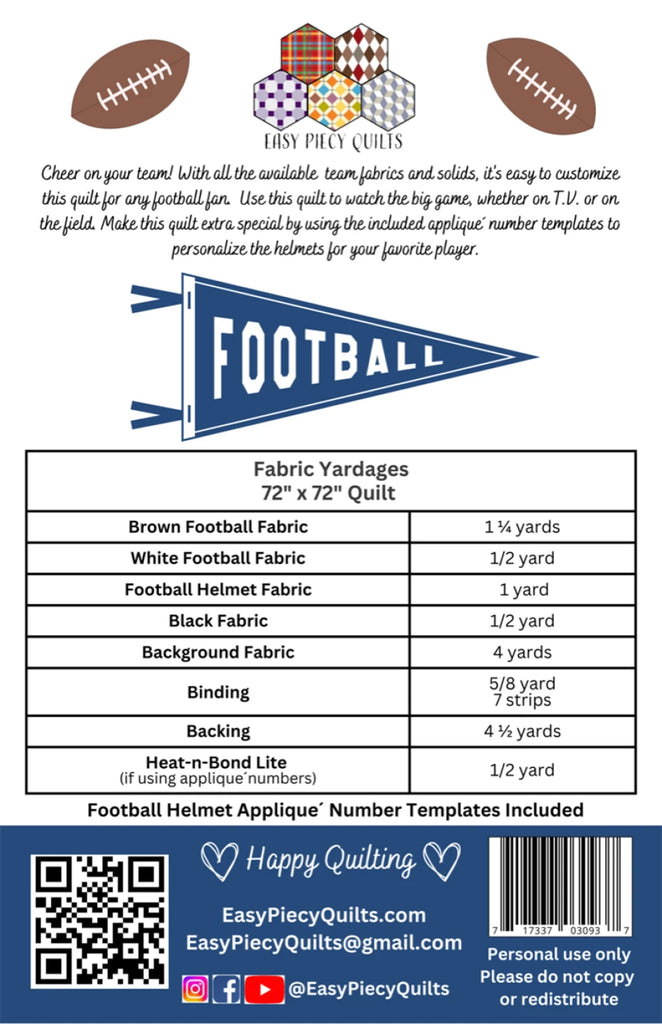 EASY PIECY QUILTS

Cheer on your team! With all the available team fabrics and solids, it's easy to customize this quilt for any football fan. Use this quilt to watch the big game, whether on T.V. or on the field. Make this quilt extra special by using the included applique´ number templates to personalize the helmets for your favorite player.

FOOTBALL

| Fabric Yardages 72" x 72" Quilt | |
|---|---|
| Brown Football Fabric | 1 ¼ yards |
| White Football Fabric | 1/2 yard |
| Football Helmet Fabric | 1 yard |
| Black Fabric | 1/2 yard |
| Background Fabric | 4 yards |
| Binding | 5/8 yard 7 strips |
| Backing | 4 ½ yards |
| Heat-n-Bond Lite (if using applique´numbers) | 1/2 yard |

Football Helmet Applique´ Number Templates Included

Happy Quilting

EasyPiecyQuilts.com
EasyPiecyQuilts@gmail.com
@EasyPiecyQuilts

7 17337 03093 7

Personal use only
Please do not copy or redistribute